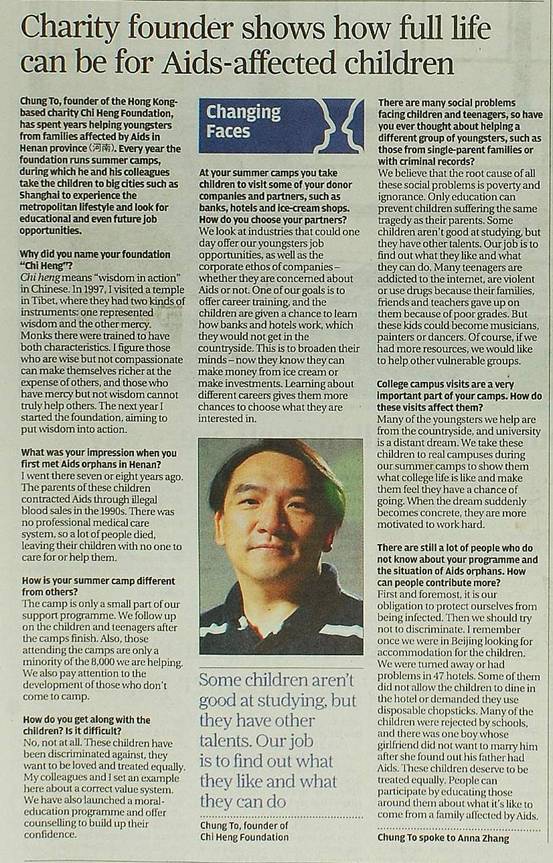 Charity founder shows how full life can be for Aids-affected children

Chung To, founder of the Hong Kong-based charity Chi Heng Foundation, has spent years helping youngsters from families affected by Aids in Henan province (河南). Every year the foundation runs summer camps, during which he and his colleagues take the children to big cities such as Shanghai to experience the metropolitan lifestyle and look for educational and even future job opportunities.

Why did you name your foundation "Chi Heng"?
Chi heng means "wisdom in action" in Chinese. In 1997, I visited a temple in Tibet, where they had two kinds of instruments: one represented wisdom and the other mercy. Monks there were trained to have both characteristics. I figure those who are wise but not compassionate can make themselves richer at the expense of others, and those who have mercy but not wisdom cannot truly help others. The next year I started the foundation, aiming to put wisdom into action.

What was your impression when you first met Aids orphans in Henan?
I went there seven or eight years ago. The parents of these children contracted Aids through illegal blood sales in the 1990s. There was no professional medical care system, so a lot of people died, leaving their children with no one to care for or help them.

How is your summer camp different from others?
The camp is only a small part of our support programme. We follow up on the children and teenagers after the camps finish. Also, those attending the camps are only a minority of the 8,000 we are helping. We also pay attention to the development of those who don't come to camp.

How do you get along with the children? Is it difficult?
No, not at all. These children have been discriminated against, they want to be loved and treated equally. My colleagues and I set an example here about a correct value system. We have also launched a moral-education programme and offer counselling to build up their confidence.

Changing Faces

At your summer camps you take children to visit some of your donor companies and partners, such as banks, hotels and ice-cream shops. How do you choose your partners?
We look at industries that could one day offer our youngsters job opportunities, as well as the corporate ethos of companies – whether they are concerned about Aids or not. One of our goals is to offer career training, and the children are given a chance to learn how banks and hotels work, which they would not get in the countryside. This is to broaden their minds – now they know they can make money from ice cream or make investments. Learning about different careers gives them more chances to choose what they are interested in.

Some children aren't good at studying, but they have other talents. Our job is to find out what they like and what they can do

Chung To, founder of Chi Heng Foundation

There are many social problems facing children and teenagers, so have you ever thought about helping a different group of youngsters, such as those from single-parent families or with criminal records?
We believe that the root cause of all these social problems is poverty and ignorance. Only education can prevent children suffering the same tragedy as their parents. Some children aren't good at studying, but they have other talents. Our job is to find out what they like and what they can do. Many teenagers are addicted to the internet, are violent or use drugs because their families, friends and teachers gave up on them because of poor grades. But these kids could become musicians, painters or dancers. Of course, if we had more resources, we would like to help other vulnerable groups.

College campus visits are a very important part of your camps. How do these visits affect them?
Many of the youngsters we help are from the countryside, and university is a distant dream. We take these children to real campuses during our summer camps to show them what college life is like and make them feel they have a chance of going. When the dream suddenly becomes concrete, they are more motivated to work hard.

There are still a lot of people who do not know about your programme and the situation of Aids orphans. How can people contribute more?
First and foremost, it is our obligation to protect ourselves from being infected. Then we should try not to discriminate. I remember once we were in Beijing looking for accommodation for the children. We were turned away or had problems in 47 hotels. Some of them did not allow the children to dine in the hotel or demanded they use disposable chopsticks. Many of the children were rejected by schools, and there was one boy whose girlfriend did not want to marry him after she found out his father had Aids. These children deserve to be treated equally. People can participate by educating those around them about what it's like to come from a family affected by Aids.

Chung To spoke to Anna Zhang